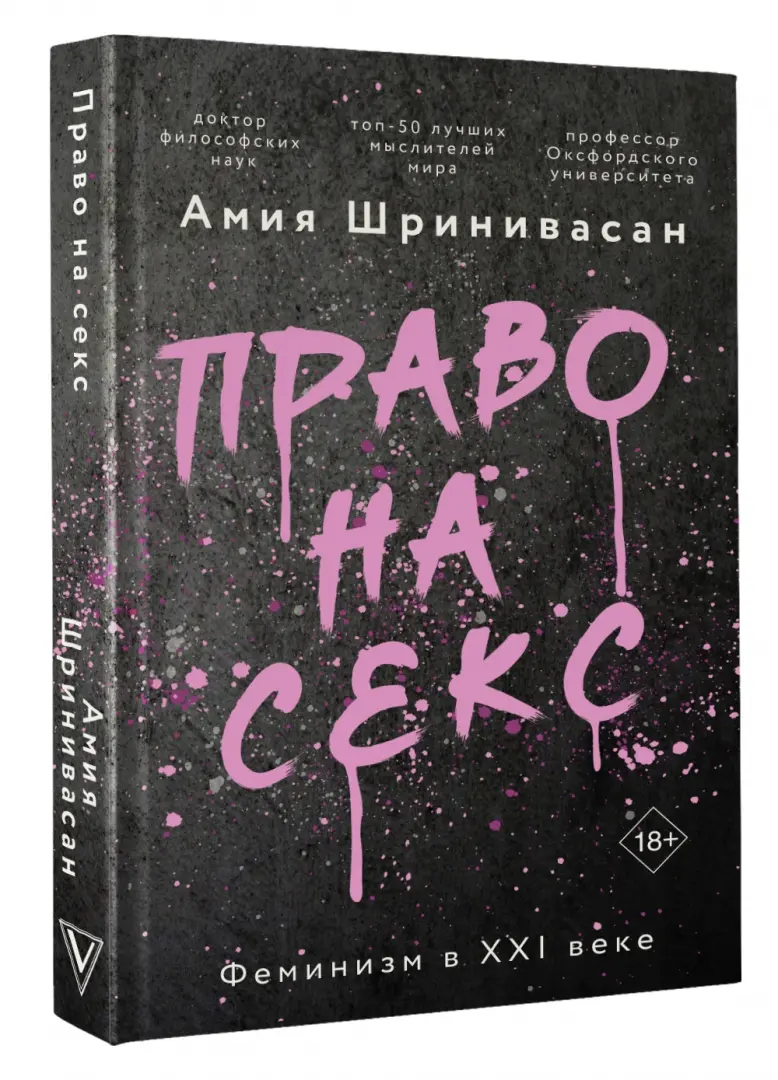 Право на секс

Амия Шринивасан

доктор философских наук

топ-50 лучших мыслителей мира

профессор Оксфордского университета

Амия Шринивасан

ПРАВО НА СЕКС

18+

Феминизм в XXI веке